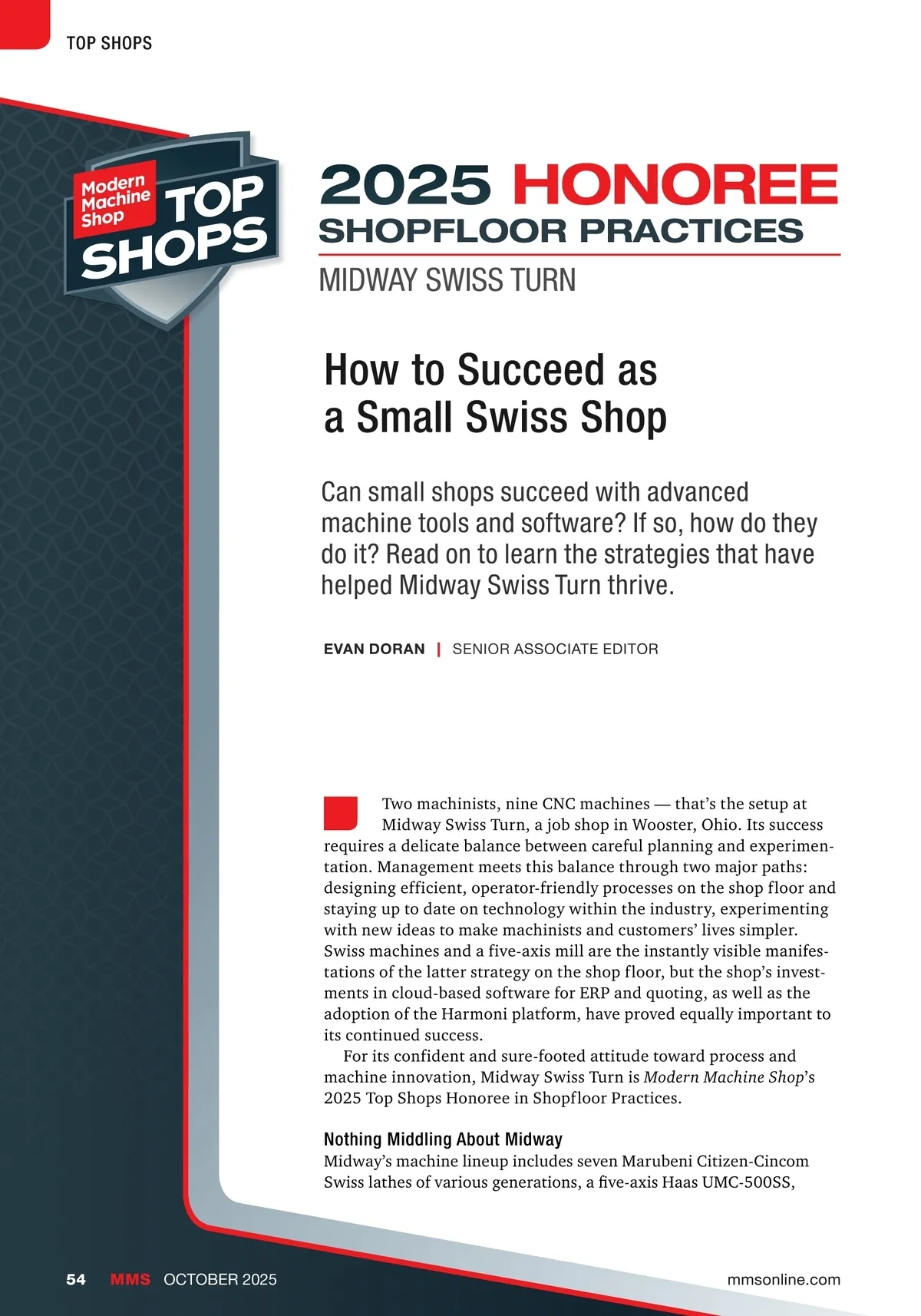 TOP SHOPS

Modern Machine Shop TOP SHOPS

2025 HONOREE
SHOPFLOOR PRACTICES
MIDWAY SWISS TURN

How to Succeed as a Small Swiss Shop

Can small shops succeed with advanced machine tools and software? If so, how do they do it? Read on to learn the strategies that have helped Midway Swiss Turn thrive.

EVAN DORAN | SENIOR ASSOCIATE EDITOR

Two machinists, nine CNC machines — that's the setup at Midway Swiss Turn, a job shop in Wooster, Ohio. Its success requires a delicate balance between careful planning and experimentation. Management meets this balance through two major paths: designing efficient, operator-friendly processes on the shop floor and staying up to date on technology within the industry, experimenting with new ideas to make machinists and customers' lives simpler. Swiss machines and a five-axis mill are the instantly visible manifestations of the latter strategy on the shop floor, but the shop's investments in cloud-based software for ERP and quoting, as well as the adoption of the Harmoni platform, have proved equally important to its continued success.

For its confident and sure-footed attitude toward process and machine innovation, Midway Swiss Turn is Modern Machine Shop's 2025 Top Shops Honoree in Shopfloor Practices.

Nothing Middling About Midway
Midway's machine lineup includes seven Marubeni Citizen-Cincom Swiss lathes of various generations, a five-axis Haas UMC-500SS,

54 MMS OCTOBER 2025 mmsonline.com